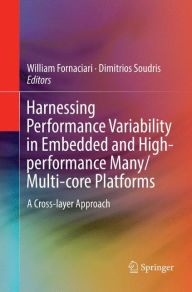 William Fornaciari · Dimitrios Soudris
Editors

Harnessing Performance Variability in Embedded and High-performance Many/Multi-core Platforms

A Cross-layer Approach

Springer